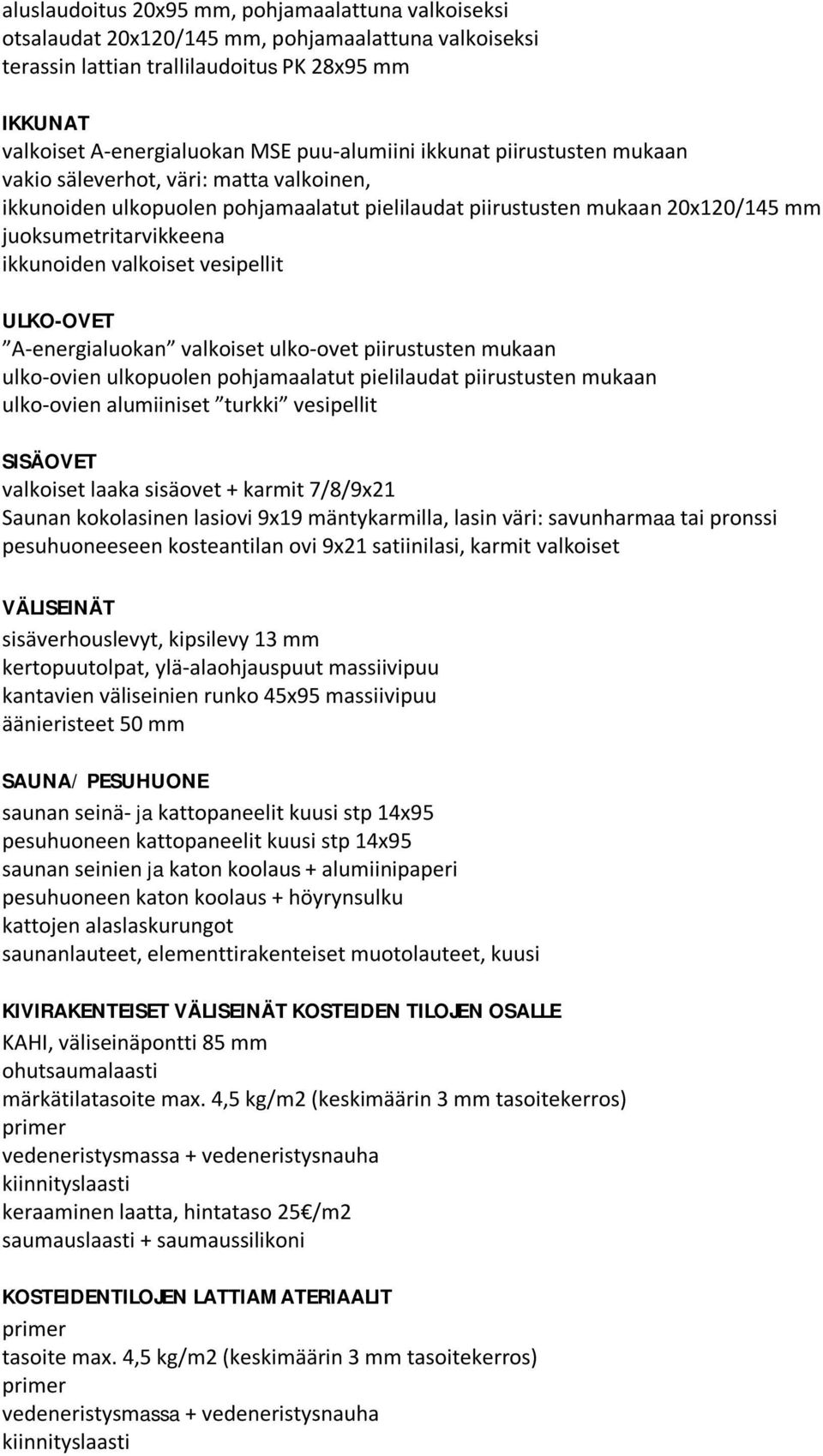 aluslaudoitus 20x95 mm, pohjamaalattuna valkoiseksi
otsalaudat 20x120/145 mm, pohjamaalattuna valkoiseksi
terassin lattian trallilaudoitus PK 28x95 mm

IKKUNAT
valkoiset A-energialuokan MSE puu-alumiini ikkunat piirustusten mukaan
vakio säleverhot, väri: matta valkoinen,
ikkunoiden ulkopuolen pohjamaalatut pielilaudat piirustusten mukaan 20x120/145 mm juoksumetritarvikkeena
ikkunoiden valkoiset vesipellit

ULKO-OVET
”A-energialuokan” valkoiset ulko-ovet piirustusten mukaan
ulko-ovien ulkopuolen pohjamaalatut pielilaudat piirustusten mukaan
ulko-ovien alumiiniset ”turkki” vesipellit

SISÄOVET
valkoiset laaka sisäovet + karmit 7/8/9x21
Saunan kokolasinen lasiovi 9x19 mäntykarmilla, lasin väri: savunharmaa tai pronssi
pesuhuoneeseen kosteantilan ovi 9x21 satiinilasi, karmit valkoiset

VÄLISEINÄT
sisäverhouslevyt, kipsilevy 13 mm
kertopuutolpat, ylä-alaohjauspuut massiivipuu
kantavien väliseinien runko 45x95 massiivipuu
äänieristeet 50 mm

SAUNA/ PESUHUONE
saunan seinä- ja kattopaneelit kuusi stp 14x95
pesuhuoneen kattopaneelit kuusi stp 14x95
saunan seinien ja katon koolaus + alumiinipaperi
pesuhuoneen katon koolaus + höyrynsulku
kattojen alaslaskurungot
saunanlauteet, elementtirakenteiset muotolauteet, kuusi

KIVIRAKENTEISET VÄLISEINÄT KOSTEIDEN TILOJEN OSALLE
KAHI, väliseinäpontti 85 mm
ohutsaumalaasti
märkätilatasoite max. 4,5 kg/m2 (keskimäärin 3 mm tasoitekerros)
primer
vedeneristysmassa + vedeneristysnauha
kiinnityslaasti
keraaminen laatta, hintataso 25€/m2
saumauslaasti + saumaussilikoni

KOSTEIDENTILOJEN LATTIAMATERIAALIT
primer
tasoite max. 4,5 kg/m2 (keskimäärin 3 mm tasoitekerros)
primer
vedeneristysmassa + vedeneristysnauha
kiinnityslaasti